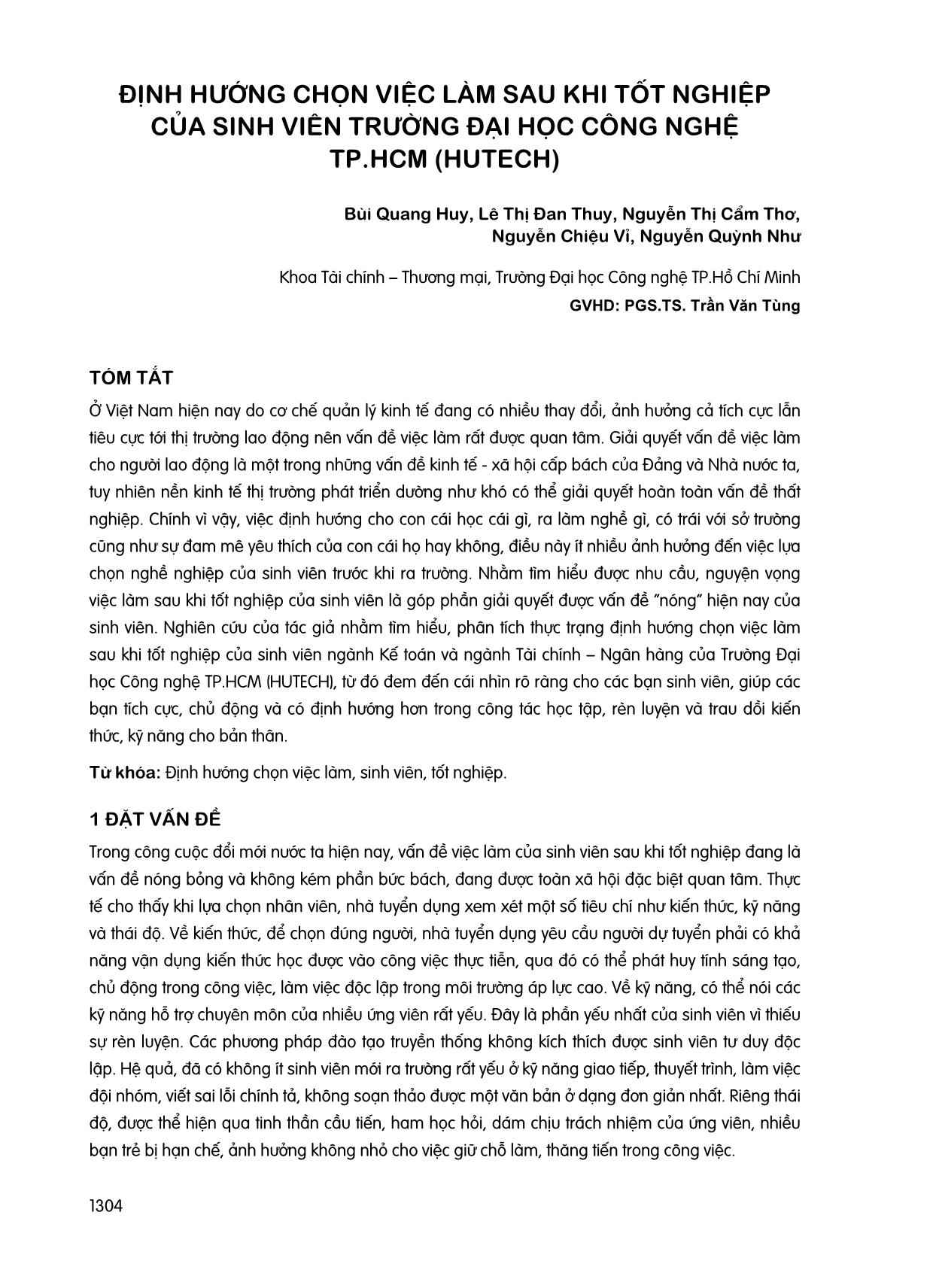 ĐỊNH HƯỚNG CHỌN VIỆC LÀM SAU KHI TỐT NGHIỆP CỦA SINH VIÊN TRƯỜNG ĐẠI HỌC CÔNG NGHỆ TP.HCM (HUTECH)

Bùi Quang Huy, Lê Thị Đan Thuy, Nguyễn Thị Cẩm Thơ, Nguyễn Chiệu Vỉ, Nguyễn Quỳnh Như

Khoa Tài chính – Thương mại, Trường Đại học Công nghệ TP.Hồ Chí Minh

GVHD: PGS.TS. Trần Văn Tùng

TÓM TẮT

Ở Việt Nam hiện nay do cơ chế quản lý kinh tế đang có nhiều thay đổi, ảnh hưởng cả tích cực lẫn tiêu cực tới thị trường lao động nên vấn đề việc làm rất được quan tâm. Giải quyết vấn đề việc làm cho người lao động là một trong những vấn đề kinh tế - xã hội cấp bách của Đảng và Nhà nước ta, tuy nhiên nền kinh tế thị trường phát triển dường như khó có thể giải quyết hoàn toàn vấn đề thất nghiệp. Chính vì vậy, việc định hướng cho con cái học cái gì, ra làm nghề gì, có trái với sở trường cũng như sự đam mê yêu thích của con cái họ hay không, điều này ít nhiều ảnh hưởng đến việc lựa chọn nghề nghiệp của sinh viên trước khi ra trường. Nhằm tìm hiểu được nhu cầu, nguyện vọng việc làm sau khi tốt nghiệp của sinh viên là góp phần giải quyết được vấn đề "nóng" hiện nay của sinh viên. Nghiên cứu của tác giả nhằm tìm hiểu, phân tích thực trạng định hướng chọn việc làm sau khi tốt nghiệp của sinh viên ngành Kế toán và ngành Tài chính – Ngân hàng của Trường Đại học Công nghệ TP.HCM (HUTECH), từ đó đem đến cái nhìn rõ ràng cho các bạn sinh viên, giúp các bạn tích cực, chủ động và có định hướng hơn trong công tác học tập, rèn luyện và trau dồi kiến thức, kỹ năng cho bản thân.

Từ khóa: Định hướng chọn việc làm, sinh viên, tốt nghiệp.

1 ĐẶT VẤN ĐỀ

Trong công cuộc đổi mới nước ta hiện nay, vấn đề việc làm của sinh viên sau khi tốt nghiệp đang là vấn đề nóng bỏng và không kém phần bức bách, đang được toàn xã hội đặc biệt quan tâm. Thực tế cho thấy khi lựa chọn nhân viên, nhà tuyển dụng xem xét một số tiêu chí như kiến thức, kỹ năng và thái độ. Về kiến thức, để chọn đúng người, nhà tuyển dụng yêu cầu người dự tuyển phải có khả năng vận dụng kiến thức học được vào công việc thực tiễn, qua đó có thể phát huy tính sáng tạo, chủ động trong công việc, làm việc độc lập trong môi trường áp lực cao. Về kỹ năng, có thể nói các kỹ năng hỗ trợ chuyên môn của nhiều ứng viên rất yếu. Đây là phần yếu nhất của sinh viên vì thiếu sự rèn luyện. Các phương pháp đào tạo truyền thống không kích thích được sinh viên tư duy độc lập. Hệ quả, đã có không ít sinh viên mới ra trường rất yếu ở kỹ năng giao tiếp, thuyết trình, làm việc đội nhóm, viết sai lỗi chính tả, không soạn thảo được một văn bản ở dạng đơn giản nhất. Riêng thái độ, được thể hiện qua tinh thần cầu tiến, ham học hỏi, dám chịu trách nhiệm của ứng viên, nhiều bạn trẻ bị hạn chế, ảnh hưởng không nhỏ cho việc giữ chỗ làm, thăng tiến trong công việc.

1304